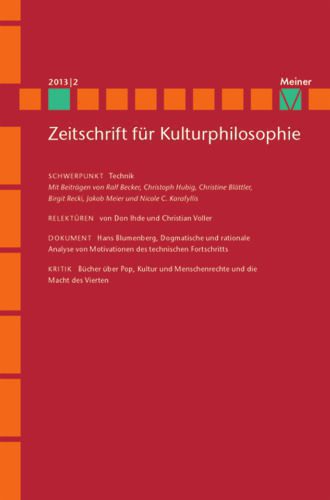 2013|2

Meiner

Zeitschrift für Kulturphilosophie

SCHWERPUNKT Technik
Mit Beiträgen von Ralf Becker, Christoph Hubig, Christine Blättler, Birgit Recki, Jakob Meier und Nicole C. Karafyllis

RELEKTÜREN von Don Ihde und Christian Voller

DOKUMENT Hans Blumenberg, Dogmatische und rationale Analyse von Motivationen des technischen Fortschritts

KRITIK Bücher über Pop, Kultur und Menschenrechte und die Macht des Vierten